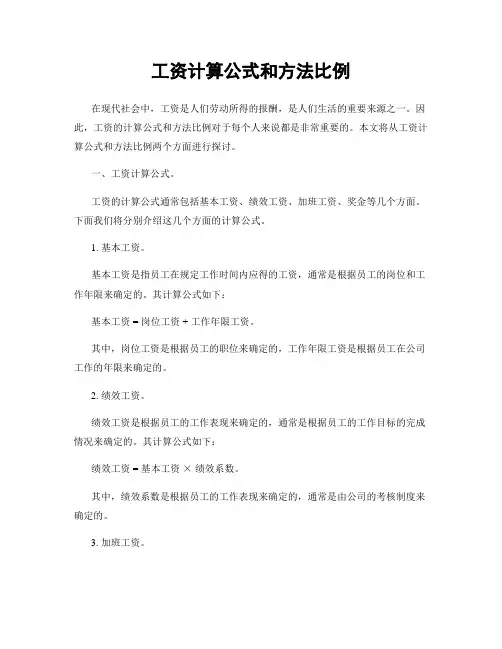 工资计算公式和方法比例

在现代社会中，工资是人们劳动所得的报酬，是人们生活的重要来源之一。因此，工资的计算公式和方法比例对于每个人来说都是非常重要的。本文将从工资计算公式和方法比例两个方面进行探讨。

一、工资计算公式。

工资的计算公式通常包括基本工资、绩效工资、加班工资、奖金等几个方面。下面我们将分别介绍这几个方面的计算公式。

1. 基本工资。

基本工资是指员工在规定工作时间内应得的工资，通常是根据员工的岗位和工作年限来确定的。其计算公式如下：

基本工资 = 岗位工资 + 工作年限工资。

其中，岗位工资是根据员工的职位来确定的，工作年限工资是根据员工在公司工作的年限来确定的。

2. 绩效工资。

绩效工资是根据员工的工作表现来确定的，通常是根据员工的工作目标的完成情况来确定的。其计算公式如下：

绩效工资 = 基本工资 × 绩效系数。

其中，绩效系数是根据员工的工作表现来确定的，通常是由公司的考核制度来确定的。

3. 加班工资。